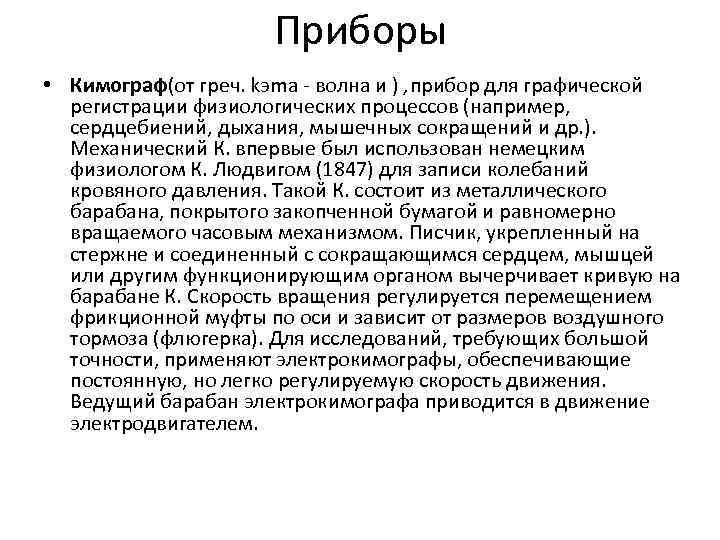 Приборы

• **Кимограф**(от греч. kэma - волна и ) , прибор для графической регистрации физиологических процессов (например, сердцебиений, дыхания, мышечных сокращений и др.). Механический К. впервые был использован немецким физиологом К. Людвигом (1847) для записи колебаний кровяного давления. Такой К. состоит из металлического барабана, покрытого закопченной бумагой и равномерно вращаемого часовым механизмом. Писчик, укрепленный на стержне и соединенный с сокращающимся сердцем, мышцей или другим функционирующим органом вычерчивает кривую на барабане К. Скорость вращения регулируется перемещением фрикционной муфты по оси и зависит от размеров воздушного тормоза (флюгерка). Для исследований, требующих большой точности, применяют электрокимографы, обеспечивающие постоянную, но легко регулируемую скорость движения. Ведущий барабан электрокимографа приводится в движение электродвигателем.